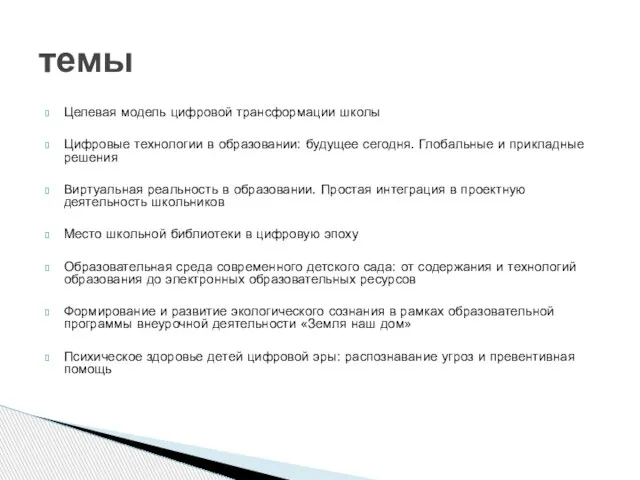 темы

Целевая модель цифровой трансформации школы

Цифровые технологии в образовании: будущее сегодня. Глобальные и прикладные решения

Виртуальная реальность в образовании. Простая интеграция в проектную деятельность школьников

Место школьной библиотеки в цифровую эпоху

Образовательная среда современного детского сада: от содержания и технологий образования до электронных образовательных ресурсов

Формирование и развитие экологического сознания в рамках образовательной программы внеурочной деятельности «Земля наш дом»

Психическое здоровье детей цифровой эры: распознавание угроз и превентивная помощь